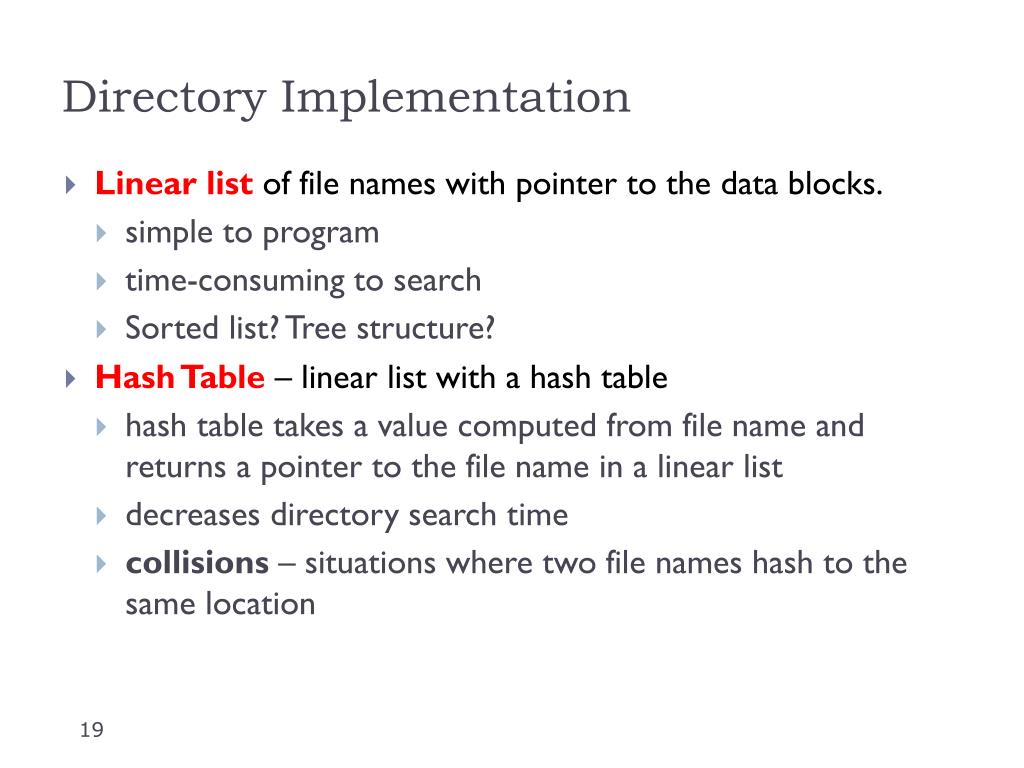 Directory Implementation

Linear list of file names with pointer to the data blocks.

simple to program

time-consuming to search

Sorted list? Tree structure?

Hash Table – linear list with a hash table

hash table takes a value computed from file name and returns a pointer to the file name in a linear list

decreases directory search time

collisions – situations where two file names hash to the same location

19